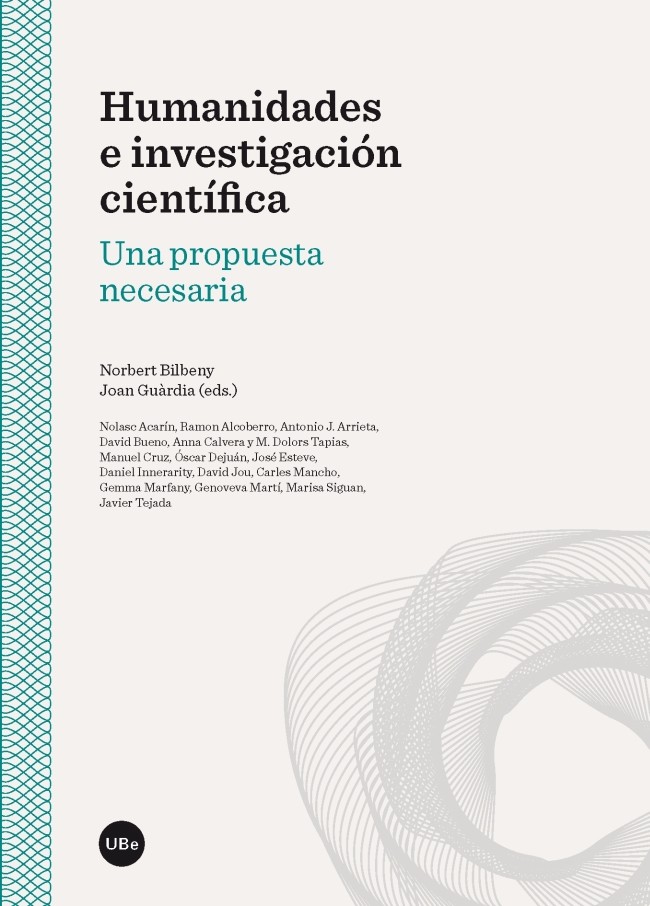 Humanidades e investigación científica

Una propuesta necesaria

Norbert Bilbeny
Joan Guàrdia (eds.)

Nolasc Acarín, Ramon Alcoberro, Antonio J. Arrieta, David Bueno, Anna Calvera y M. Dolors Tapias, Manuel Cruz, Óscar Dejuán, José Esteve, Daniel Innerarity, David Jou, Carles Mancho, Gemma Marfany, Genoveva Martí, Marisa Siguan, Javier Tejada

UBe